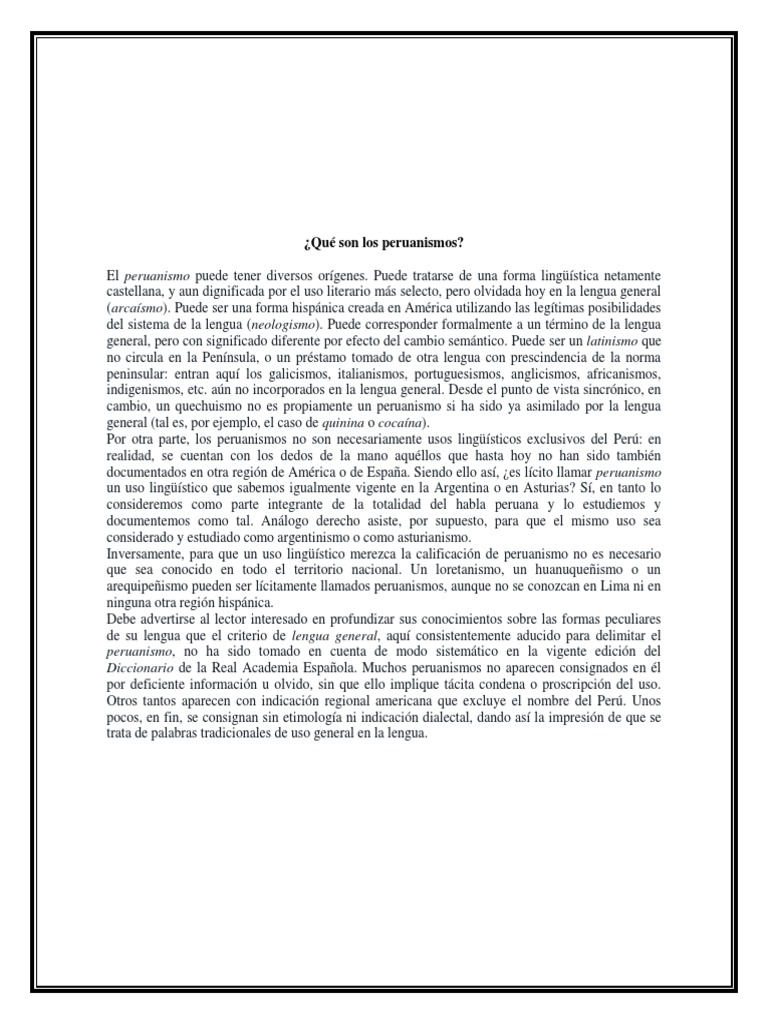 ¿Qué son los peruanismos?

El peruanismo puede tener diversos orígenes. Puede tratarse de una forma lingüística netamente castellana, y aun dignificada por el uso literario más selecto, pero olvidada hoy en la lengua general (arcaísmo). Puede ser una forma hispánica creada en América utilizando las legítimas posibilidades del sistema de la lengua (neologismo). Puede corresponder formalmente a un término de la lengua general, pero con significado diferente por efecto del cambio semántico. Puede ser un latinismo que no circula en la Península, o un préstamo tomado de otra lengua con prescindencia de la norma peninsular: entran aquí los galicismos, italianismos, portuguesismos, anglicismos, africanismos, indigenismos, etc. aún no incorporados en la lengua general. Desde el punto de vista sincrónico, en cambio, un quechuismo no es propiamente un peruanismo si ha sido ya asimilado por la lengua general (tal es, por ejemplo, el caso de quinina o cocaína).
Por otra parte, los peruanismos no son necesariamente usos lingüísticos exclusivos del Perú: en realidad, se cuentan con los dedos de la mano aquéllos que hasta hoy no han sido también documentados en otra región de América o de España. Siendo ello así, ¿es lícito llamar peruanismo un uso lingüístico que sabemos igualmente vigente en la Argentina o en Asturias? Sí, en tanto lo consideremos como parte integrante de la totalidad del habla peruana y lo estudiemos y documentemos como tal. Análogo derecho asiste, por supuesto, para que el mismo uso sea considerado y estudiado como argentinismo o como asturianismo.
Inversamente, para que un uso lingüístico merezca la calificación de peruanismo no es necesario que sea conocido en todo el territorio nacional. Un loretanismo, un huanuqueñismo o un arequipeñismo pueden ser lícitamente llamados peruanismos, aunque no se conozcan en Lima ni en ninguna otra región hispánica.
Debe advertirse al lector interesado en profundizar sus conocimientos sobre las formas peculiares de su lengua que el criterio de lengua general, aquí consistentemente aducido para delimitar el peruanismo, no ha sido tomado en cuenta de modo sistemático en la vigente edición del Diccionario de la Real Academia Española. Muchos peruanismos no aparecen consignados en él por deficiente información u olvido, sin que ello implique tácita condena o proscripción del uso. Otros tantos aparecen con indicación regional americana que excluye el nombre del Perú. Unos pocos, en fin, se consignan sin etimología ni indicación dialectal, dando así la impresión de que se trata de palabras tradicionales de uso general en la lengua.